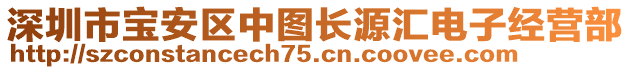 深圳市宝安区中图长源汇电子经营部
http://szconstancech75.cn.coovee.com